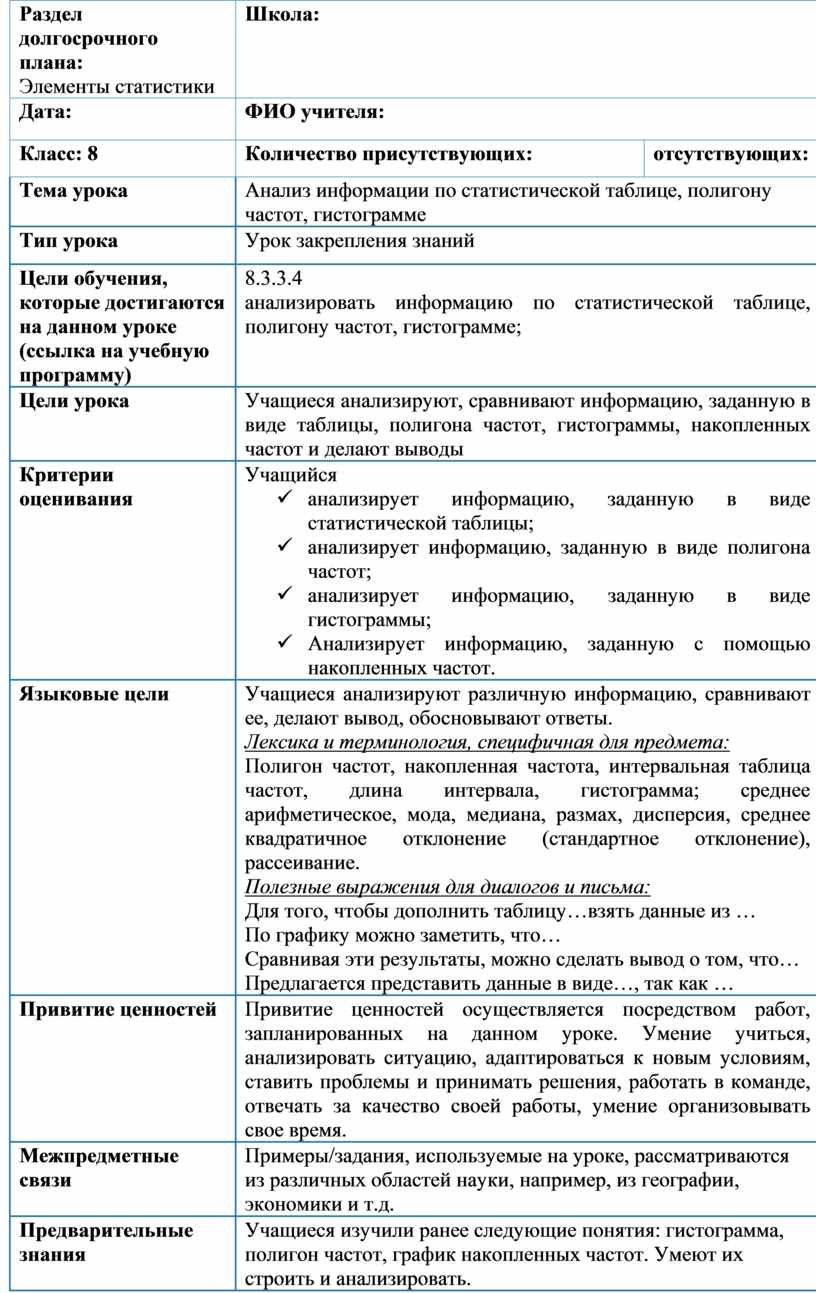 | Раздел долгосрочного плана: Элементы статистики | Школа: | |
|---|---|---|
| Дата: | ФИО учителя: | |
| Класс: 8 | Количество присутствующих: | отсутствующих: |
| Тема урока | Анализ информации по статистической таблице, полигону частот, гистограмме | |
| Тип урока | Урок закрепления знаний | |
| Цели обучения, которые достигаются на данном уроке (ссылка на учебную программу) | 8.3.3.4 анализировать информацию по статистической таблице, полигону частот, гистограмме; | |
| Цели урока | Учащиеся анализируют, сравнивают информацию, заданную в виде таблицы, полигона частот, гистограммы, накопленных частот и делают выводы | |
| Критерии оценивания | Учащийся ✓ анализирует информацию, заданную в виде статистической таблицы; ✓ анализирует информацию, заданную в виде полигона частот; ✓ анализирует информацию, заданную в виде гистограммы; ✓ Анализирует информацию, заданную с помощью накопленных частот. | |
| Языковые цели | Учащиеся анализируют различную информацию, сравнивают ее, делают вывод, обосновывают ответы. Лексика и терминология, специфичная для предмета: Полигон частот, накопленная частота, интервальная таблица частот, длина интервала, гистограмма; среднее арифметическое, мода, медиана, размах, дисперсия, среднее квадратичное отклонение (стандартное отклонение), рассеивание. Полезные выражения для диалогов и письма: Для того, чтобы дополнить таблицу…взять данные из … По графику можно заметить, что… Сравнивая эти результаты, можно сделать вывод о том, что… Предлагается представить данные в виде…, так как … | |
| Привитие ценностей | Привитие ценностей осуществляется посредством работ, запланированных на данном уроке. Умение учиться, анализировать ситуацию, адаптироваться к новым условиям, ставить проблемы и принимать решения, работать в команде, отвечать за качество своей работы, умение организовывать свое время. | |
| Межпредметные связи | Примеры/задания, используемые на уроке, рассматриваются из различных областей науки, например, из географии, экономики и т.д. | |
| Предварительные знания | Учащиеся изучили ранее следующие понятия: гистограмма, полигон частот, график накопленных частот. Умеют их строить и анализировать. | |